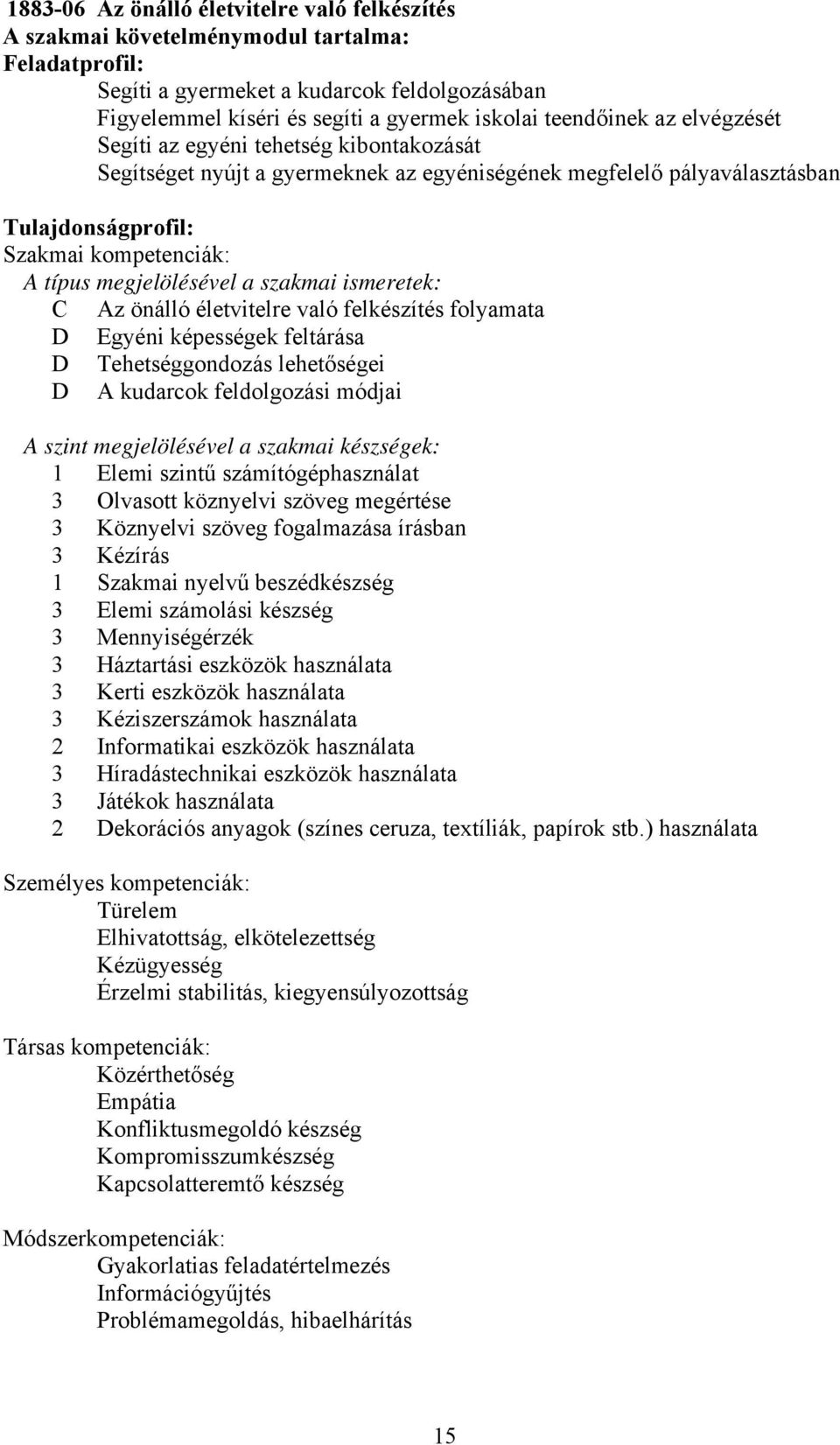 1883-06 Az önálló életvitelre való felkészítés
A szakmai követelménymodul tartalma:
Feladatprofil:
Segíti a gyermeket a kudarcok feldolgozásában
Figyelemmel kíséri és segíti a gyermek iskolai teendőinek az elvégzését
Segíti az egyéni tehetség kibontakozását
Segítséget nyújt a gyermeknek az egyéniségének megfelelő pályaválasztásban

Tulajdonságprofil:
Szakmai kompetenciák:
A típus megjelölésével a szakmai ismeretek:
C Az önálló életvitelre való felkészítés folyamata
D Egyéni képességek feltárása
D Tehetséggondozás lehetőségei
D A kudarcok feldolgozási módjai

A szint megjelölésével a szakmai készségek:
1 Elemi szintű számítógéphasználat
3 Olvasott köznyelvi szöveg megértése
3 Köznyelvi szöveg fogalmazása írásban
3 Kézírás
1 Szakmai nyelvű beszédkészség
3 Elemi számolási készség
3 Mennyiségérzék
3 Háztartási eszközök használata
3 Kerti eszközök használata
3 Kéziszerszámok használata
2 Informatikai eszközök használata
3 Híradástechnikai eszközök használata
3 Játékok használata
2 Dekorációs anyagok (színes ceruza, textíliák, papírok stb.) használata

Személyes kompetenciák:
Türelem
Elhivatottság, elkötelezettség
Kézügyesség
Érzelmi stabilitás, kiegyensúlyozottság

Társas kompetenciák:
Közérthetőség
Empátia
Konfliktusmegoldó készség
Kompromisszumkészség
Kapcsolatteremtő készség

Módszerkompetenciák:
Gyakorlatias feladatértelmezés
Információgyűjtés
Problémamegoldás, hibaelhárítás

15